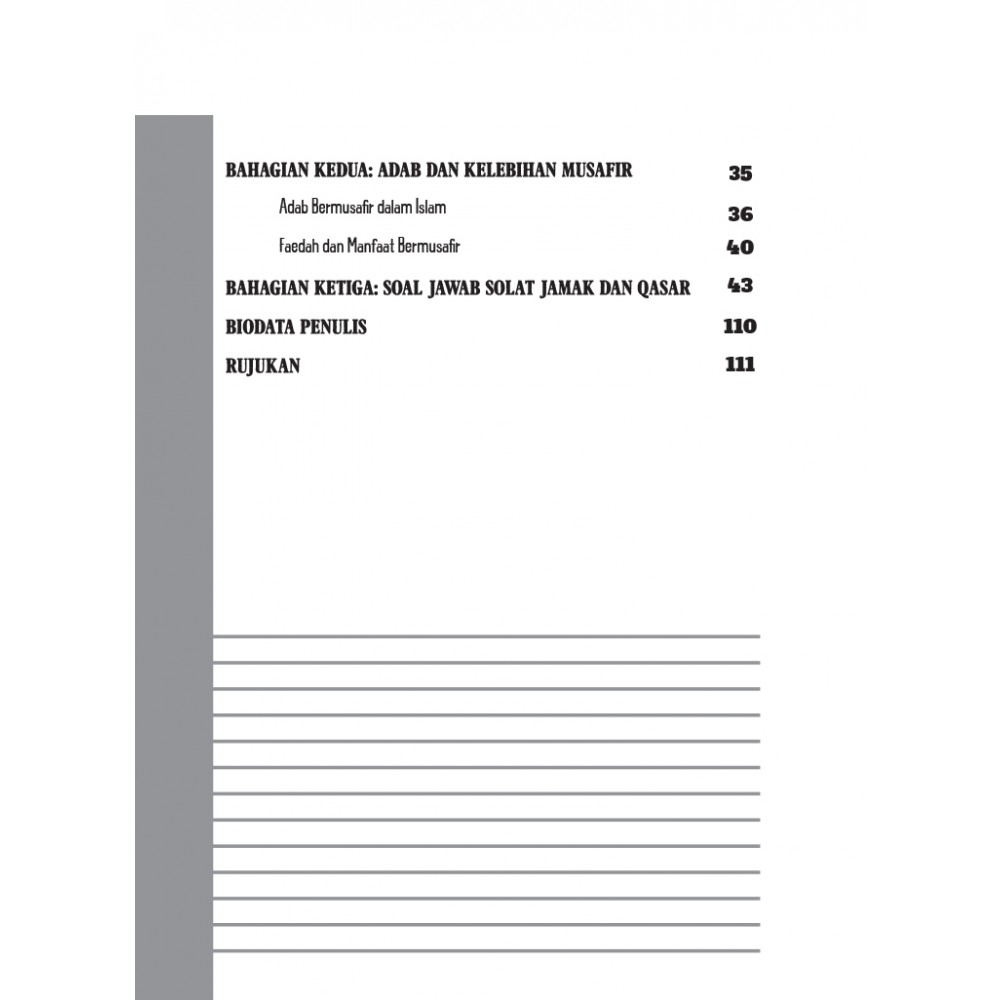 BAHAGIAN KEDUA: ADAB DAN KELEBIHAN MUSAFIR 35

Adab Bermusafir dalam Islam 36

Faedah dan Manfaat Bermusafir 40

BAHAGIAN KETIGA: SOAL JAWAB SOLAT JAMAK DAN QASAR 43

BIODATA PENULIS 110

RUJUKAN 111